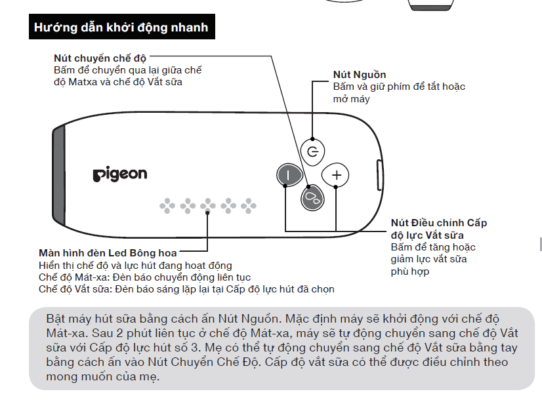 Hướng dẫn khởi động nhanh

Nút chuyển chế độ
Bấm để chuyển qua lại giữa chế độ Matxa và chế độ Vắt sữa

Nút Nguồn
Bấm và giữ phím để tắt hoặc mở máy

pigeon

Nút Điều chỉnh Cấp độ lực Vắt sữa
Bấm để tăng hoặc giảm lực vắt sữa phù hợp

Màn hình đèn Led Bông hoa
Hiển thị chế độ và lực hút đang hoạt động
Chế độ Mát-xa: Đèn báo chuyển động liên tục
Chế độ Vắt sữa: Đèn báo sáng lặp lại tại Cấp độ lực hút đã chọn

Bật máy hút sữa bằng cách ấn Nút Nguồn. Mặc định máy sẽ khởi động với chế độ Mát-xa. Sau 2 phút liên tục ở chế độ Mát-xa, máy sẽ tự động chuyển sang chế độ Vắt sữa với Cấp độ lực hút số 3. Mẹ có thể tự động chuyển sang chế độ Vắt sữa bằng tay bằng cách ấn vào Nút Chuyển Chế Độ. Cấp độ vắt sữa có thể được điều chỉnh theo mong muốn của mẹ.